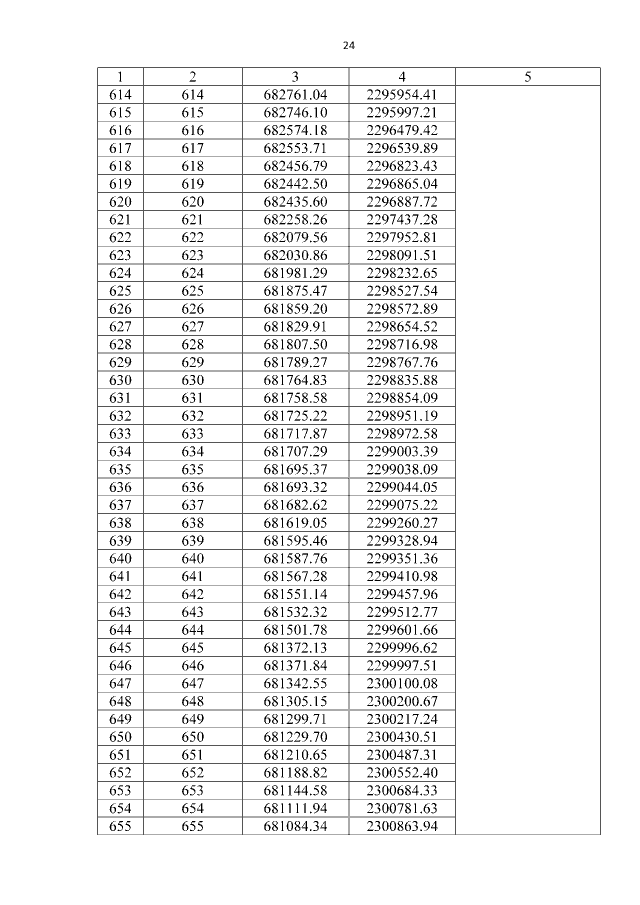 24

| 1 | 2 | 3 | 4 | 5 |
|---|---|---|---|---|
| 614 | 614 | 682761.04 | 2295954.41 | |
| 615 | 615 | 682746.10 | 2295997.21 | |
| 616 | 616 | 682574.18 | 2296479.42 | |
| 617 | 617 | 682553.71 | 2296539.89 | |
| 618 | 618 | 682456.79 | 2296823.43 | |
| 619 | 619 | 682442.50 | 2296865.04 | |
| 620 | 620 | 682435.60 | 2296887.72 | |
| 621 | 621 | 682258.26 | 2297437.28 | |
| 622 | 622 | 682079.56 | 2297952.81 | |
| 623 | 623 | 682030.86 | 2298091.51 | |
| 624 | 624 | 681981.29 | 2298232.65 | |
| 625 | 625 | 681875.47 | 2298527.54 | |
| 626 | 626 | 681859.20 | 2298572.89 | |
| 627 | 627 | 681829.91 | 2298654.52 | |
| 628 | 628 | 681807.50 | 2298716.98 | |
| 629 | 629 | 681789.27 | 2298767.76 | |
| 630 | 630 | 681764.83 | 2298835.88 | |
| 631 | 631 | 681758.58 | 2298854.09 | |
| 632 | 632 | 681725.22 | 2298951.19 | |
| 633 | 633 | 681717.87 | 2298972.58 | |
| 634 | 634 | 681707.29 | 2299003.39 | |
| 635 | 635 | 681695.37 | 2299038.09 | |
| 636 | 636 | 681693.32 | 2299044.05 | |
| 637 | 637 | 681682.62 | 2299075.22 | |
| 638 | 638 | 681619.05 | 2299260.27 | |
| 639 | 639 | 681595.46 | 2299328.94 | |
| 640 | 640 | 681587.76 | 2299351.36 | |
| 641 | 641 | 681567.28 | 2299410.98 | |
| 642 | 642 | 681551.14 | 2299457.96 | |
| 643 | 643 | 681532.32 | 2299512.77 | |
| 644 | 644 | 681501.78 | 2299601.66 | |
| 645 | 645 | 681372.13 | 2299996.62 | |
| 646 | 646 | 681371.84 | 2299997.51 | |
| 647 | 647 | 681342.55 | 2300100.08 | |
| 648 | 648 | 681305.15 | 2300200.67 | |
| 649 | 649 | 681299.71 | 2300217.24 | |
| 650 | 650 | 681229.70 | 2300430.51 | |
| 651 | 651 | 681210.65 | 2300487.31 | |
| 652 | 652 | 681188.82 | 2300552.40 | |
| 653 | 653 | 681144.58 | 2300684.33 | |
| 654 | 654 | 681111.94 | 2300781.63 | |
| 655 | 655 | 681084.34 | 2300863.94 | |